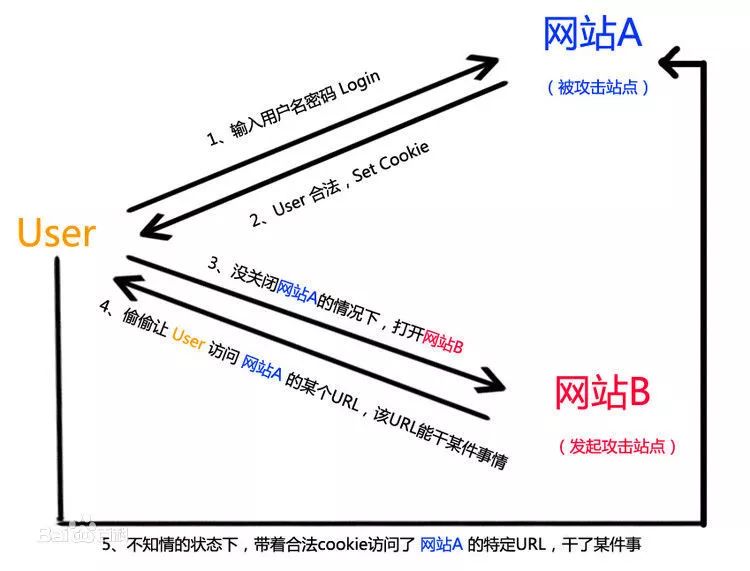 网站A
（被攻击站点）

1、输入用户名密码 Login

2、User 合法，Set Cookie

User

3、没关闭网站A的情况下，打开网站B

4、偷偷让 User 访问 网站A 的某个URL，该URL能干某件事情

网站B
（发起攻击站点）

Baidu百科

5、不知情的状态下，带着合法cookie访问了 网站A 的特定URL，干了某件事